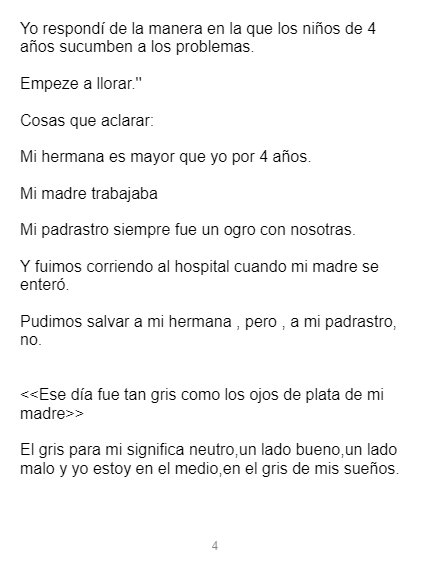 Yo respondí de la manera en la que los niños de 4 años sucumben a los problemas.

Empeze a llorar."

Cosas que aclarar:

Mi hermana es mayor que yo por 4 años.

Mi madre trabajaba

Mi padrastro siempre fue un ogro con nosotras.

Y fuimos corriendo al hospital cuando mi madre se enteró.

Pudimos salvar a mi hermana , pero , a mi padrastro, no.

<<Ese día fue tan gris como los ojos de plata de mi madre>>

El gris para mi significa neutro,un lado bueno,un lado malo y yo estoy en el medio,en el gris de mis sueños.

4